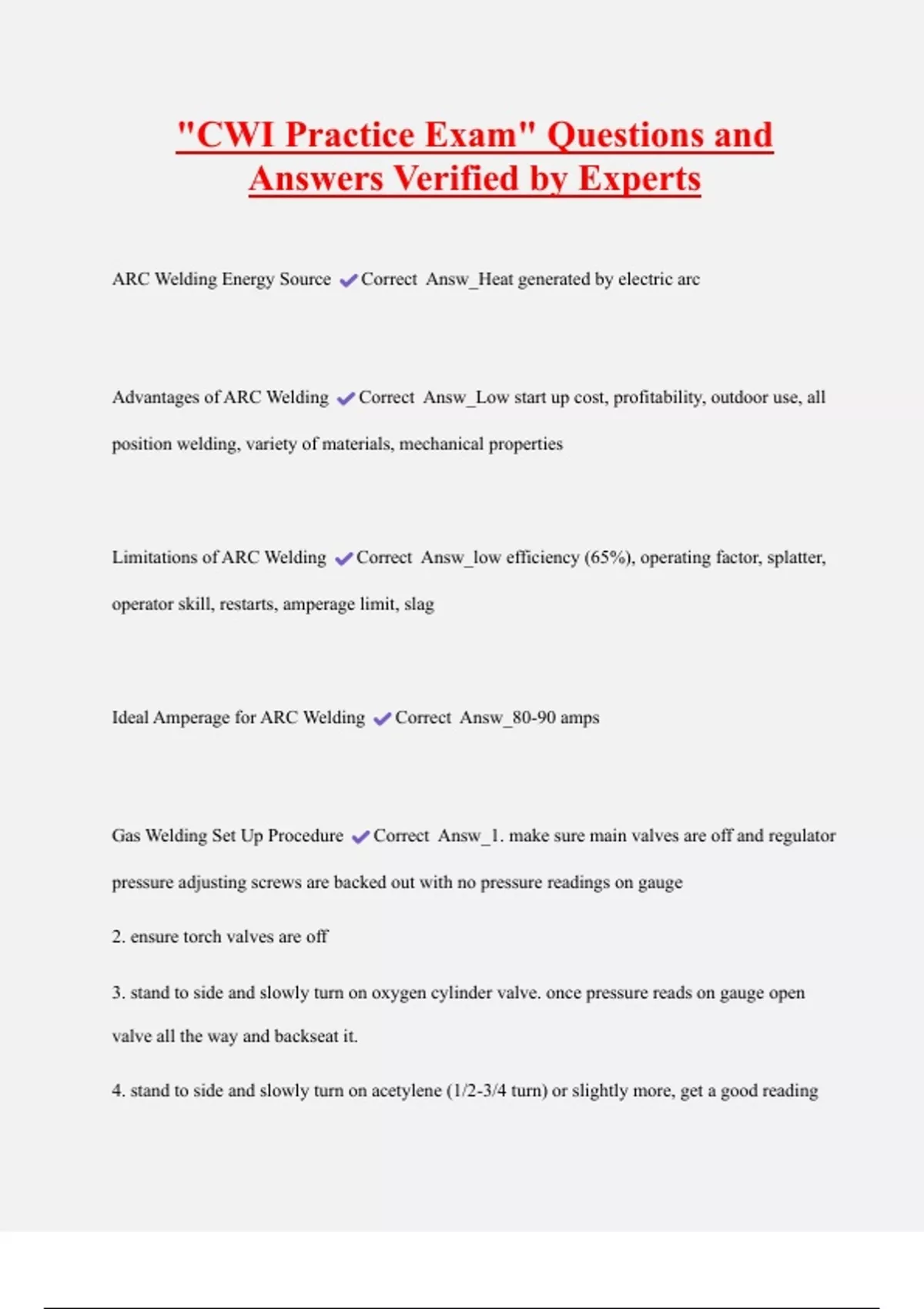 "CWI Practice Exam" Questions and Answers Verified by Experts

ARC Welding Energy Source ✔Correct Answ_Heat generated by electric arc

Advantages of ARC Welding ✔Correct Answ_Low start up cost, profitability, outdoor use, all position welding, variety of materials, mechanical properties

Limitations of ARC Welding ✔Correct Answ_low efficiency (65%), operating factor, splatter, operator skill, restarts, amperage limit, slag

Ideal Amperage for ARC Welding ✔Correct Answ_80-90 amps

Gas Welding Set Up Procedure ✔Correct Answ_1. make sure main valves are off and regulator pressure adjusting screws are backed out with no pressure readings on gauge

2. ensure torch valves are off

3. stand to side and slowly turn on oxygen cylinder valve. once pressure reads on gauge open valve all the way and backseat it.

4. stand to side and slowly turn on acetylene (1/2-3/4 turn) or slightly more, get a good reading